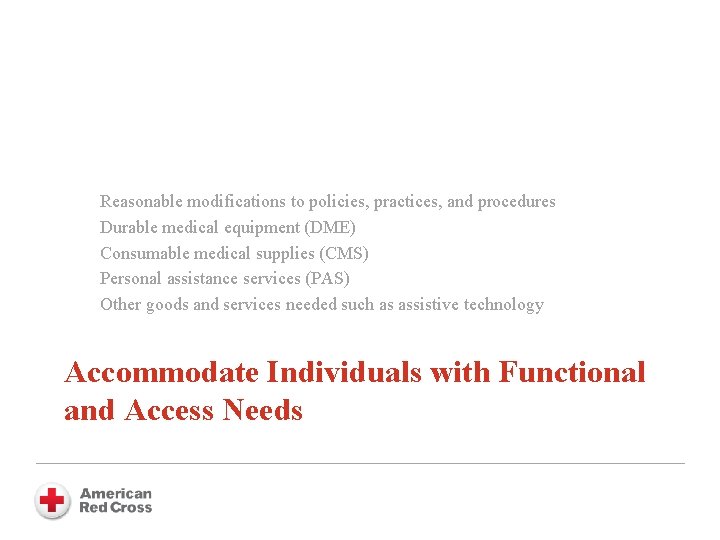 Reasonable modifications to policies, practices, and procedures
Durable medical equipment (DME)
Consumable medical supplies (CMS)
Personal assistance services (PAS)
Other goods and services needed such as assistive technology

Accommodate Individuals with Functional and Access Needs

American Red Cross